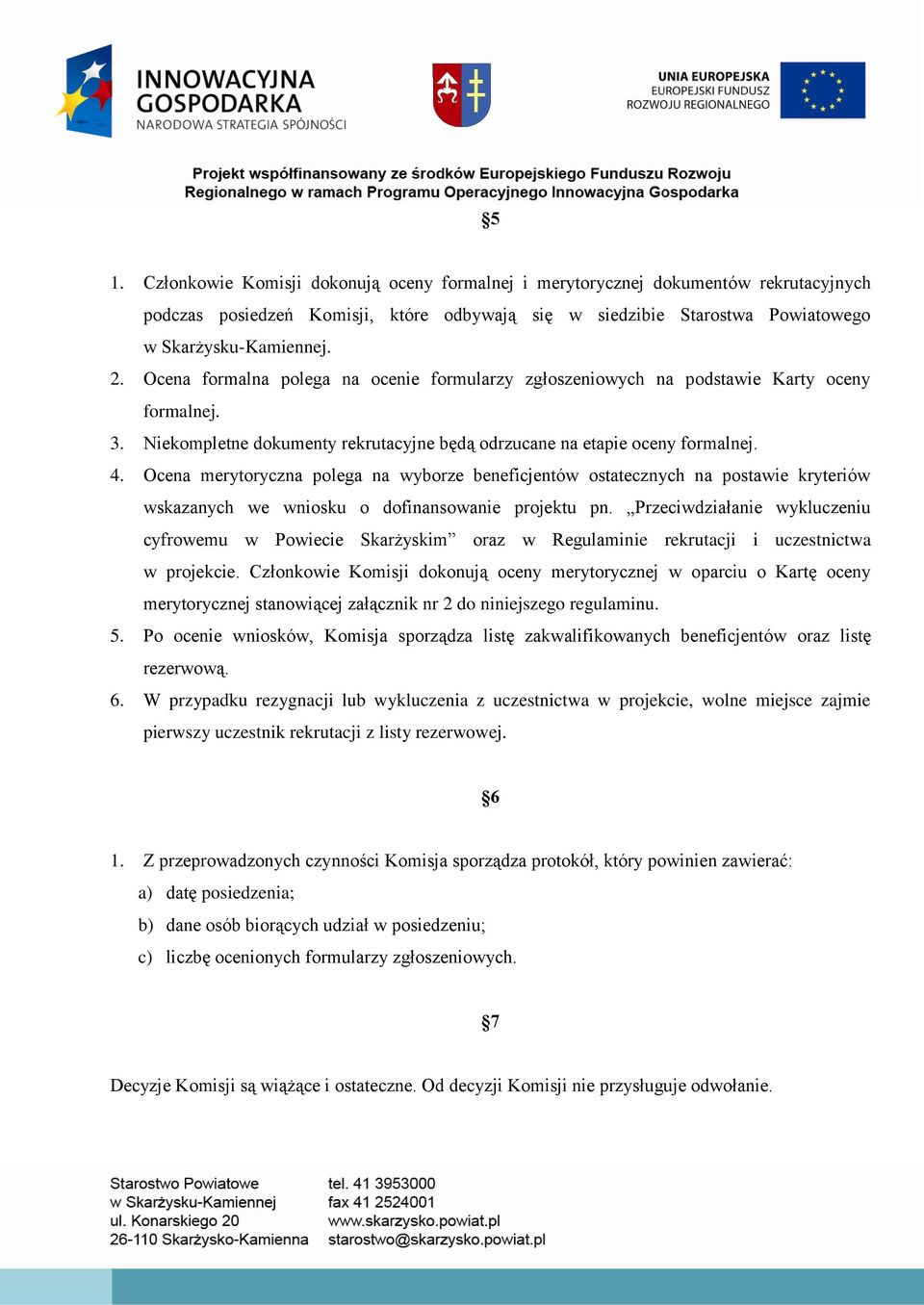 INNOWACYJNA GOSPODARKA
NARODOWA STRATEGIA SPÓJNOŚCI

UNIA EUROPEJSKA
EUROPEJSKI FUNDUSZ
ROZWOJU REGIONALNEGO

Projekt współfinansowany ze środków Europejskiego Funduszu Rozwoju Regionalnego w ramach Programu Operacyjnego Innowacyjna Gospodarka

§5

1. Członkowie Komisji dokonują oceny formalnej i merytorycznej dokumentów rekrutacyjnych podczas posiedzeń Komisji, które odbywają się w siedzibie Starostwa Powiatowego w Skarżysku-Kamiennej.
2. Ocena formalna polega na ocenie formularzy zgłoszeniowych na podstawie Karty oceny formalnej.
3. Niekompletne dokumenty rekrutacyjne będą odrzucane na etapie oceny formalnej.
4. Ocena merytoryczna polega na wyborze beneficjentów ostatecznych na postawie kryteriów wskazanych we wniosku o dofinansowanie projektu pn. „Przeciwdziałanie wykluczeniu cyfrowemu w Powiecie Skarżyskim” oraz w Regulaminie rekrutacji i uczestnictwa w projekcie. Członkowie Komisji dokonują oceny merytorycznej w oparciu o Kartę oceny merytorycznej stanowiącej załącznik nr 2 do niniejszego regulaminu.
5. Po ocenie wniosków, Komisja sporządza listę zakwalifikowanych beneficjentów oraz listę rezerwową.
6. W przypadku rezygnacji lub wykluczenia z uczestnictwa w projekcie, wolne miejsce zajmie pierwszy uczestnik rekrutacji z listy rezerwowej.

§6

1. Z przeprowadzonych czynności Komisja sporządza protokół, który powinien zawierać:
a) datę posiedzenia;
b) dane osób biorących udział w posiedzeniu;
c) liczbę ocenionych formularzy zgłoszeniowych.

§7

Decyzje Komisji są wiążące i ostateczne. Od decyzji Komisji nie przysługuje odwołanie.

Starostwo Powiatowe
w Skarżysku-Kamiennej
ul. Konarskiego 20
26-110 Skarżysko-Kamienna

tel. 41 3953000
fax 41 2524001
www.skarzysko.powiat.pl
starostwo@skarzysko.powiat.pl